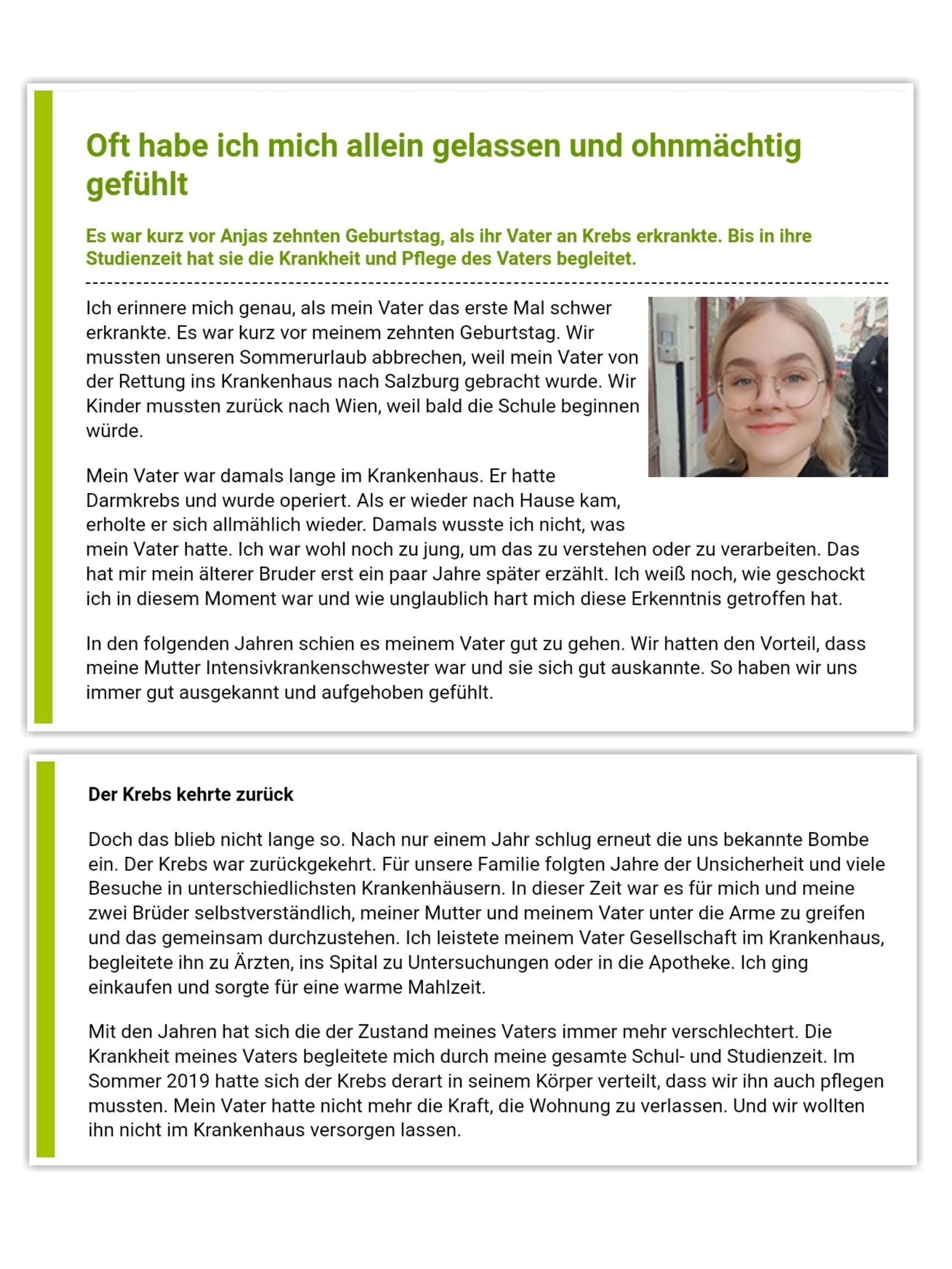 Oft habe ich mich allein gelassen und ohnmächtig gefühlt

Es war kurz vor Anjas zehnten Geburtstag, als ihr Vater an Krebs erkrankte. Bis in ihre Studienzeit hat sie die Krankheit und Pflege des Vaters begleitet.

Ich erinnere mich genau, als mein Vater das erste Mal schwer erkrankte. Es war kurz vor meinem zehnten Geburtstag. Wir mussten unseren Sommerurlaub abbrechen, weil mein Vater von der Rettung ins Krankenhaus nach Salzburg gebracht wurde. Wir Kinder mussten zurück nach Wien, weil bald die Schule beginnen würde.

Mein Vater war damals lange im Krankenhaus. Er hatte Darmkrebs und wurde operiert. Als er wieder nach Hause kam, erholte er sich allmählich wieder. Damals wusste ich nicht, was mein Vater hatte. Ich war wohl noch zu jung, um das zu verstehen oder zu verarbeiten. Das hat mir mein älterer Bruder erst ein paar Jahre später erzählt. Ich weiß noch, wie geschockt ich in diesem Moment war und wie unglaublich hart mich diese Erkenntnis getroffen hat.

In den folgenden Jahren schien es meinem Vater gut zu gehen. Wir hatten den Vorteil, dass meine Mutter Intensivkrankenschwester war und sie sich gut auskannte. So haben wir uns immer gut ausgekannt und aufgehoben gefühlt.

Der Krebs kehrte zurück

Doch das blieb nicht lange so. Nach nur einem Jahr schlug erneut die uns bekannte Bombe ein. Der Krebs war zurückgekehrt. Für unsere Familie folgten Jahre der Unsicherheit und viele Besuche in unterschiedlichsten Krankenhäusern. In dieser Zeit war es für mich und meine zwei Brüder selbstverständlich, meiner Mutter und meinem Vater unter die Arme zu greifen und das gemeinsam durchzustehen. Ich leistete meinem Vater Gesellschaft im Krankenhaus, begleitete ihn zu Ärzten, ins Spital zu Untersuchungen oder in die Apotheke. Ich ging einkaufen und sorgte für eine warme Mahlzeit.

Mit den Jahren hat sich die der Zustand meines Vaters immer mehr verschlechtert. Die Krankheit meines Vaters begleitete mich durch meine gesamte Schul- und Studienzeit. Im Sommer 2019 hatte sich der Krebs derart in seinem Körper verteilt, dass wir ihn auch pflegen mussten. Mein Vater hatte nicht mehr die Kraft, die Wohnung zu verlassen. Und wir wollten ihn nicht im Krankenhaus versorgen lassen.